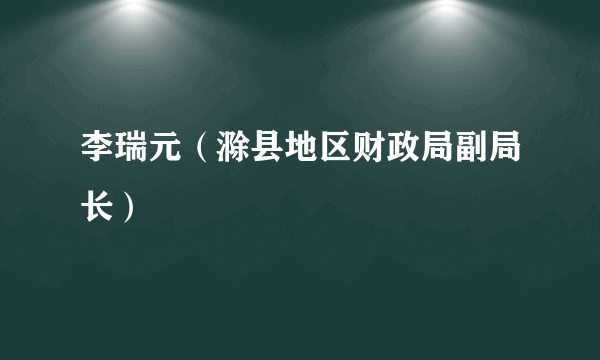 李瑞元（滁县地区财政局副局长）